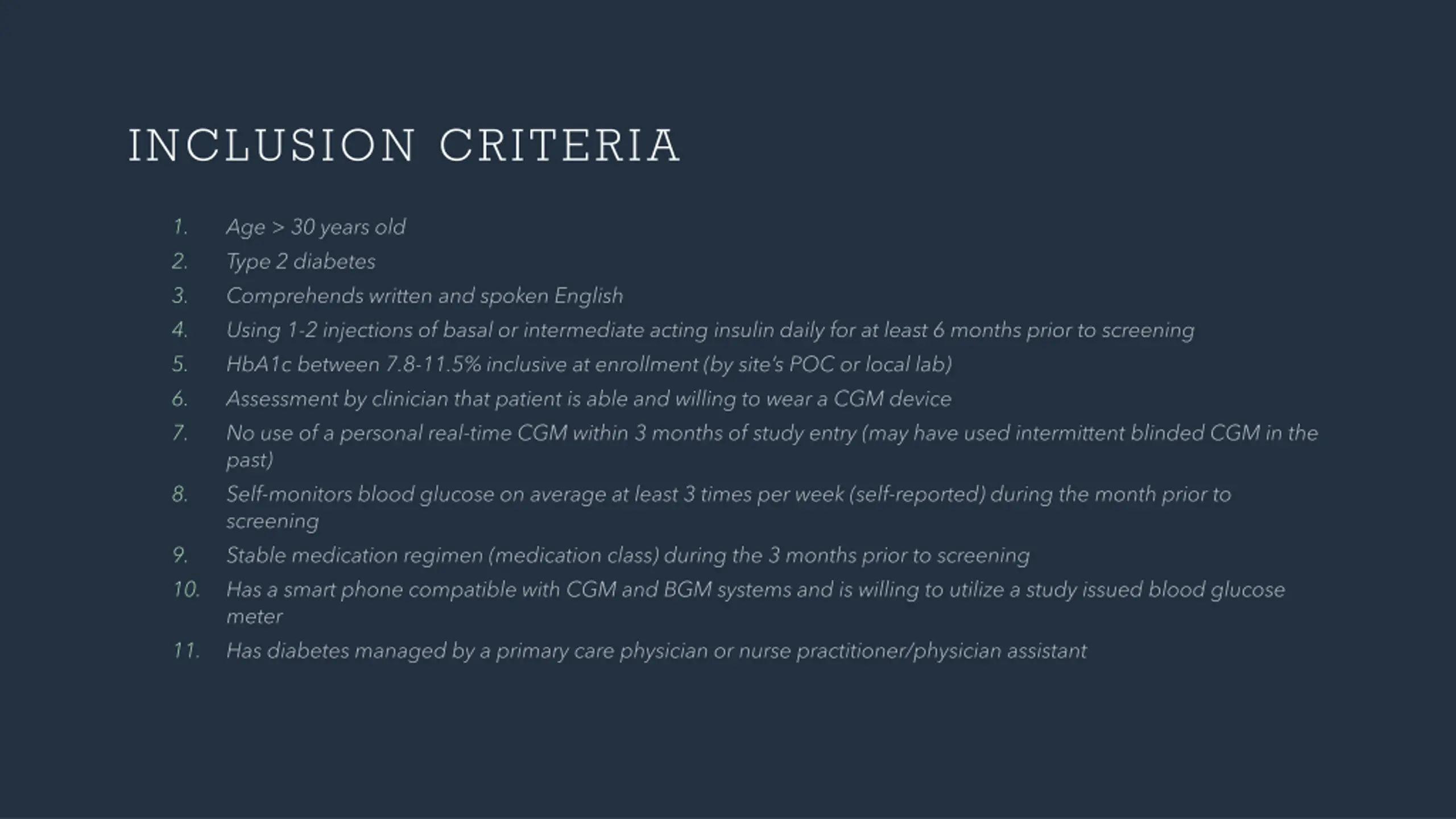 INCLUSION CRITERIA

1. Age > 30 years old
2. Type 2 diabetes
3. Comprehends written and spoken English
4. Using 1-2 injections of basal or intermediate acting insulin daily for at least 6 months prior to screening
5. HbA1c between 7.8-11.5% inclusive at enrollment (by site's POC or local lab)
6. Assessment by clinician that patient is able and willing to wear a CGM device
7. No use of a personal real-time CGM within 3 months of study entry (may have used intermittent blinded CGM in the past)
8. Self-monitors blood glucose on average at least 3 times per week (self-reported) during the month prior to screening
9. Stable medication regimen (medication class) during the 3 months prior to screening
10. Has a smart phone compatible with CGM and BGM systems and is willing to utilize a study issued blood glucose meter
11. Has diabetes managed by a primary care physician or nurse practitioner/physician assistant